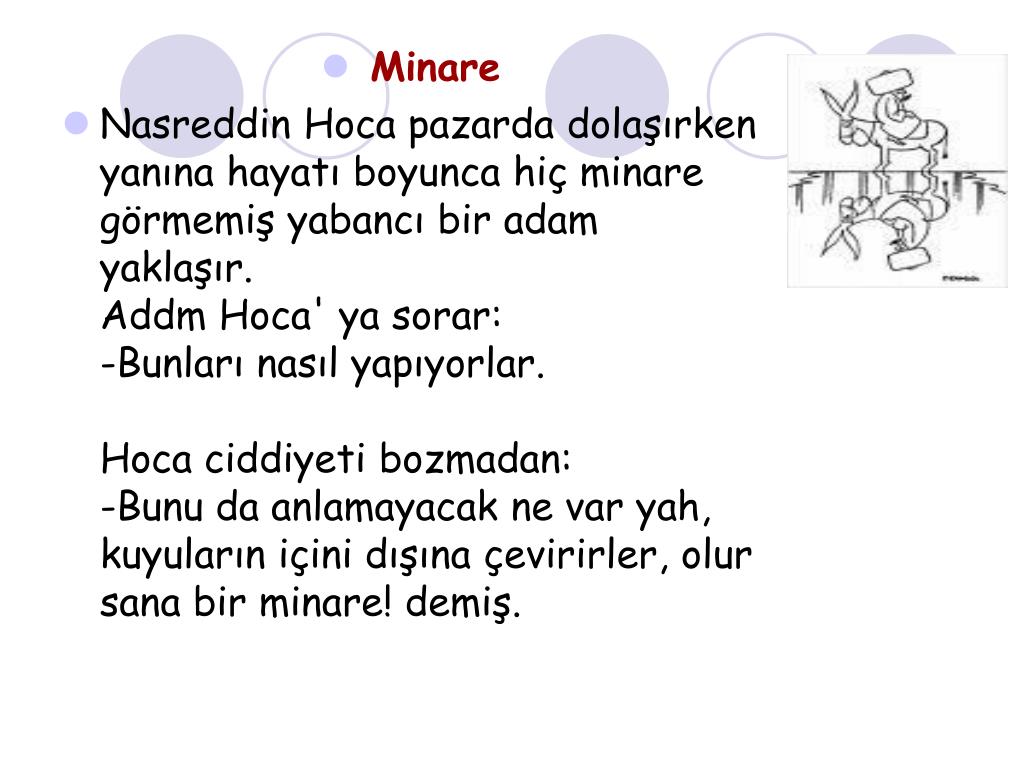 Minare

Nasreddin Hoca pazarda dolaşırken yanına hayatı boyunca hiç minare görmemiş yabancı bir adam yaklaşır.
Addm Hoca' ya sorar:
-Bunları nasıl yapıyorlar.

Hoca ciddiyeti bozmadan:
-Bunu da anlamayacak ne var yah, kuyuların içini dışına çevirirler, olur sana bir minare! demiş.